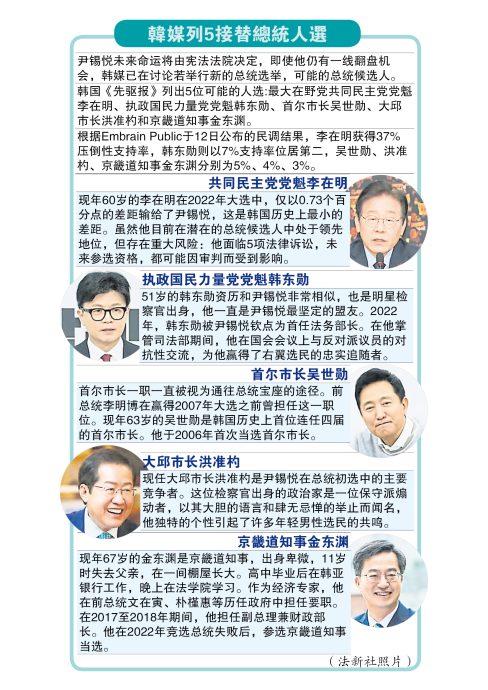 韓媒列5接替總統人選

尹锡悦未来命运将由宪法法院决定，即使他仍有一线翻盘机会，韩媒已在讨论若举行新的总统选举，可能的总统候选人。

韩国《先驱报》列出5位可能的人选：最大在野党共同民主党党魁李在明、执政国民力量党党魁韩东勋、首尔市长吴世勋、大邱市长洪准杓和京畿道知事金东渊。

根据Embrain Public于12日公布的民调结果，李在明获得37%压倒性支持率，韩东勋则以7%支持率位居第二，吴世勋、洪准杓、京畿道知事金东渊分别为5%、4%、3%。

共同民主党党魁李在明

现年60岁的李在明在2022年大选中，仅以0.73个百分点的差距输给了尹锡悦，这是韩国历史上最小的差距。虽然他目前在潜在的总统候选人中处于领先地位，但存在重大风险：他面临5项法律诉讼，未来参选资格，都可能因审判而受到影响。

执政国民力量党党魁韩东勋

51岁的韩东勋资历和尹锡悦非常相似，也是明星检察官出身，他一直是尹锡悦最坚定的盟友。2022年，韩东勋被尹锡悦钦点为首任法务部长。在他掌管司法部期间，他在国会会议上与反对派议员的对抗性交流，为他赢得了右翼选民的忠实追随者。

首尔市长吴世勋

首尔市长一职一直被视为通往总统宝座的途径。前总统李明博在赢得2007年大选之前曾担任这一职位。现年63岁的吴世勋是韩国历史上首位连任四届的首尔市长。他于2006年首次当选首尔市长。

大邱市长洪准杓

现任大邱市长洪准杓是尹锡悦在总统初选中的主要竞争者。这位检察官出身的政治家是一位保守派煽动者，以其大胆的语言和肆无忌惮的举止而闻名，他独特的个性引起了许多年轻男性选民的共鸣。

京畿道知事金东渊

现年67岁的金东渊是京畿道知事，出身卑微，11岁时失去父亲，在一间棚屋长大。高中毕业后在韩亚银行工作，晚上在法学院学习。作为经济专家，他在前总统文在寅、朴槿惠等历任政府中担任要职。在2017至2018年期间，他担任副总理兼财政部长。他在2022年竞选总统失败后，参选京畿道知事当选。

（法新社照片）